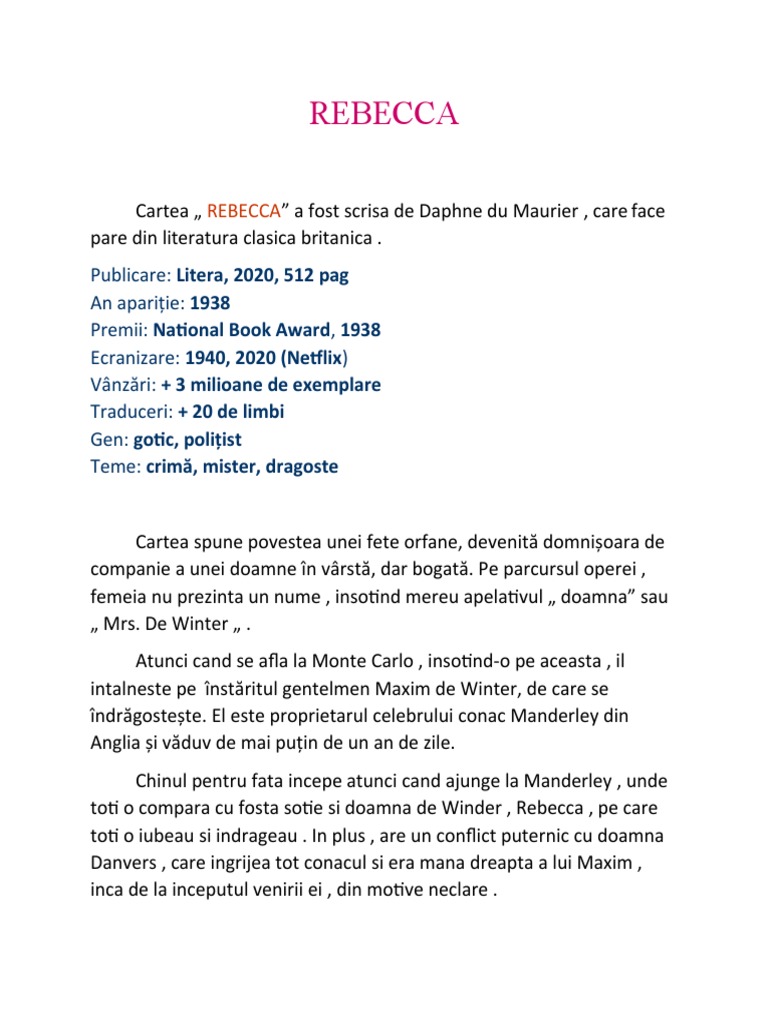 REBECCA

Cartea „ REBECCA” a fost scrisa de Daphne du Maurier , care face pare din literatura clasica britanica .

Publicare: Litera, 2020, 512 pag
An apariție: 1938
Premii: National Book Award, 1938
Ecranizare: 1940, 2020 (Netflix)
Vânzări: + 3 milioane de exemplare
Traduceri: + 20 de limbi
Gen: gotic, polițist
Teme: crimă, mister, dragoste

Cartea spune povestea unei fete orfane, devenită domnișoara de companie a unei doamne în vârstă, dar bogată. Pe parcursul operei , femeia nu prezinta un nume , insotind mereu apelativul „ doamna” sau „ Mrs. De Winter „ .

Atunci cand se afla la Monte Carlo , insotind-o pe aceasta , il intalneste pe înstăritul gentelmen Maxim de Winter, de care se îndrăgostește. El este proprietarul celebrului conac Manderley din Anglia și văduv de mai puțin de un an de zile.

Chinul pentru fata incepe atunci cand ajunge la Manderley , unde toti o compara cu fosta sotie si doamna de Winder , Rebecca , pe care toti o iubeau si indrageau . In plus , are un conflict puternic cu doamna Danvers , care ingrijea tot conacul si era mana dreapta a lui Maxim , inca de la inceputul venirii ei , din motive neclare .